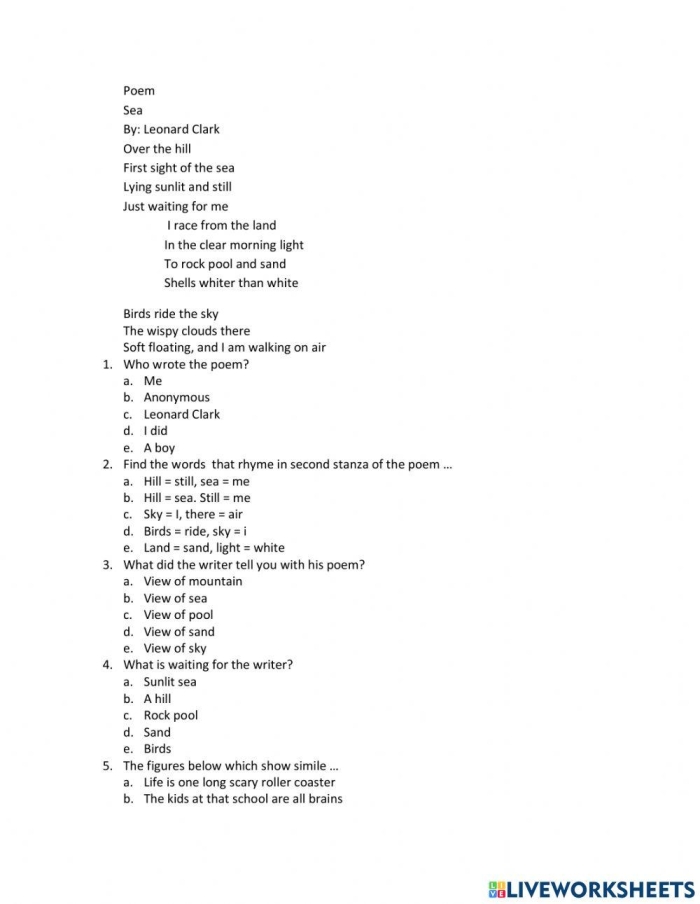 Poem
Sea
By: Leonard Clark
Over the hill
First sight of the sea
Lying sunlit and still
Just waiting for me

I race from the land
In the clear morning light
To rock pool and sand
Shells whiter than white

Birds ride the sky
The wispy clouds there
Soft floating, and I am walking on air

1. Who wrote the poem?
a. Me
b. Anonymous
c. Leonard Clark
d. I did
e. A boy
2. Find the words that rhyme in second stanza of the poem …
a. Hill = still, sea = me
b. Hill = sea. Still = me
c. Sky = I, there = air
d. Birds = ride, sky = i
e. Land = sand, light = white
3. What did the writer tell you with his poem?
a. View of mountain
b. View of sea
c. View of pool
d. View of sand
e. View of sky
4. What is waiting for the writer?
a. Sunlit sea
b. A hill
c. Rock pool
d. Sand
e. Birds
5. The figures below which show simile …
a. Life is one long scary roller coaster
b. The kids at that school are all brains

LIVEWORKSHEETS